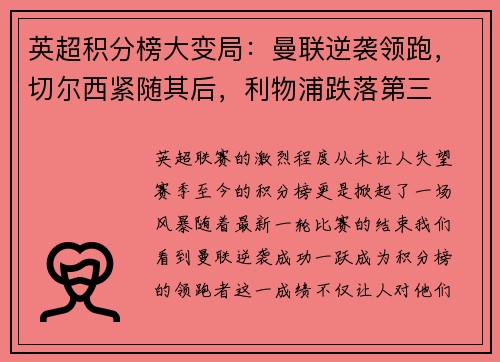 英超积分榜大变局：曼联逆袭领跑，切尔西紧随其后，利物浦跌落第三

英超联赛的激烈程度从未让人失望赛季至今的积分榜更是掀起了一场风暴随着最新一轮比赛的结束我们看到曼联逆袭成功一跃成为积分榜的领跑者这一成绩不仅让人对他们